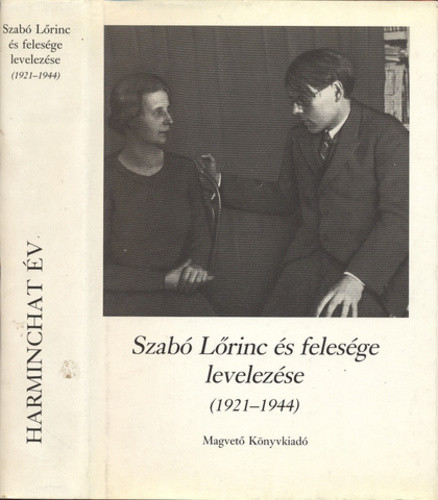 Szabó Lőrinc
és felesége
levelezése
(1921–1944)

HARMINCHAT ÉV

Szabó Lőrinc és felesége
levelezése
(1921–1944)

Magvető Könyvkiadó